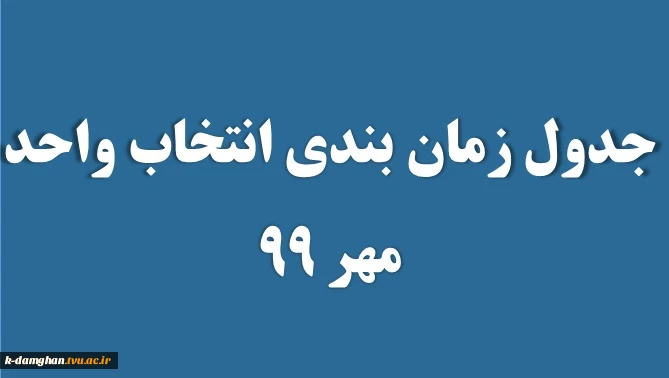 جدول زمان بندی انتخاب واحد
مهر ۹۹

k-damghan.tvu.ac.ir